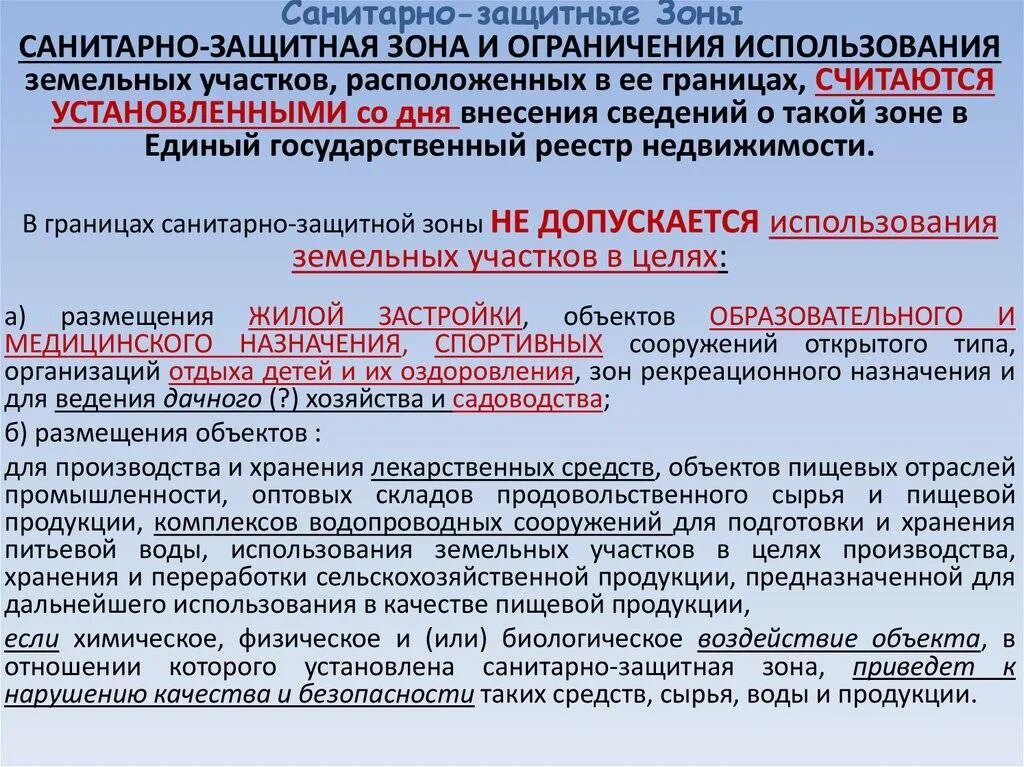 Санитарно-защитные Зоны

САНИТАРНО-ЗАЩИТНАЯ ЗОНА И ОГРАНИЧЕНИЯ ИСПОЛЬЗОВАНИЯ земельных участков, расположенных в ее границах, СЧИТАЮТСЯ УСТАНОВЛЕННЫМИ со дня внесения сведений о такой зоне в Единый государственный реестр недвижимости.

В границах санитарно-защитной зоны НЕ ДОПУСКАЕТСЯ использования земельных участков в целях:

а) размещения ЖИЛОЙ ЗАСТРОЙКИ, объектов ОБРАЗОВАТЕЛЬНОГО И МЕДИЦИНСКОГО НАЗНАЧЕНИЯ, СПОРТИВНЫХ сооружений открытого типа, организаций отдыха детей и их оздоровления, зон рекреационного назначения и для ведения дачного (?) хозяйства и садоводства;

б) размещения объектов :

для производства и хранения лекарственных средств, объектов пищевых отраслей промышленности, оптовых складов продовольственного сырья и пищевой продукции, комплексов водопроводных сооружений для подготовки и хранения питьевой воды, использования земельных участков в целях производства, хранения и переработки сельскохозяйственной продукции, предназначенной для дальнейшего использования в качестве пищевой продукции,

если химическое, физическое и (или) биологическое воздействие объекта, в отношении которого установлена санитарно-защитная зона, приведет к нарушению качества и безопасности таких средств, сырья, воды и продукции.